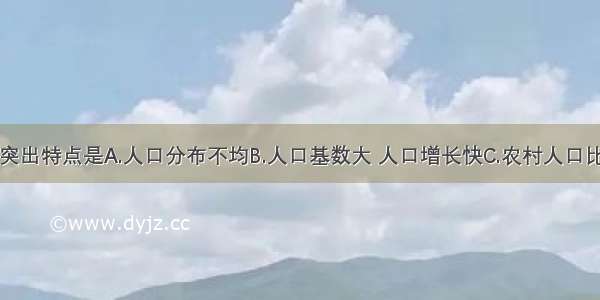 突出特点是A.人口分布不均B.人口基数大 人口增长快C.农村人口比

©www.dyjz.cc